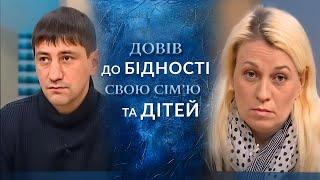 ДОВІВ
ДО БІДНОСТІ
СВОЮ СІМ'Ю
ТА ДІТЕЙ